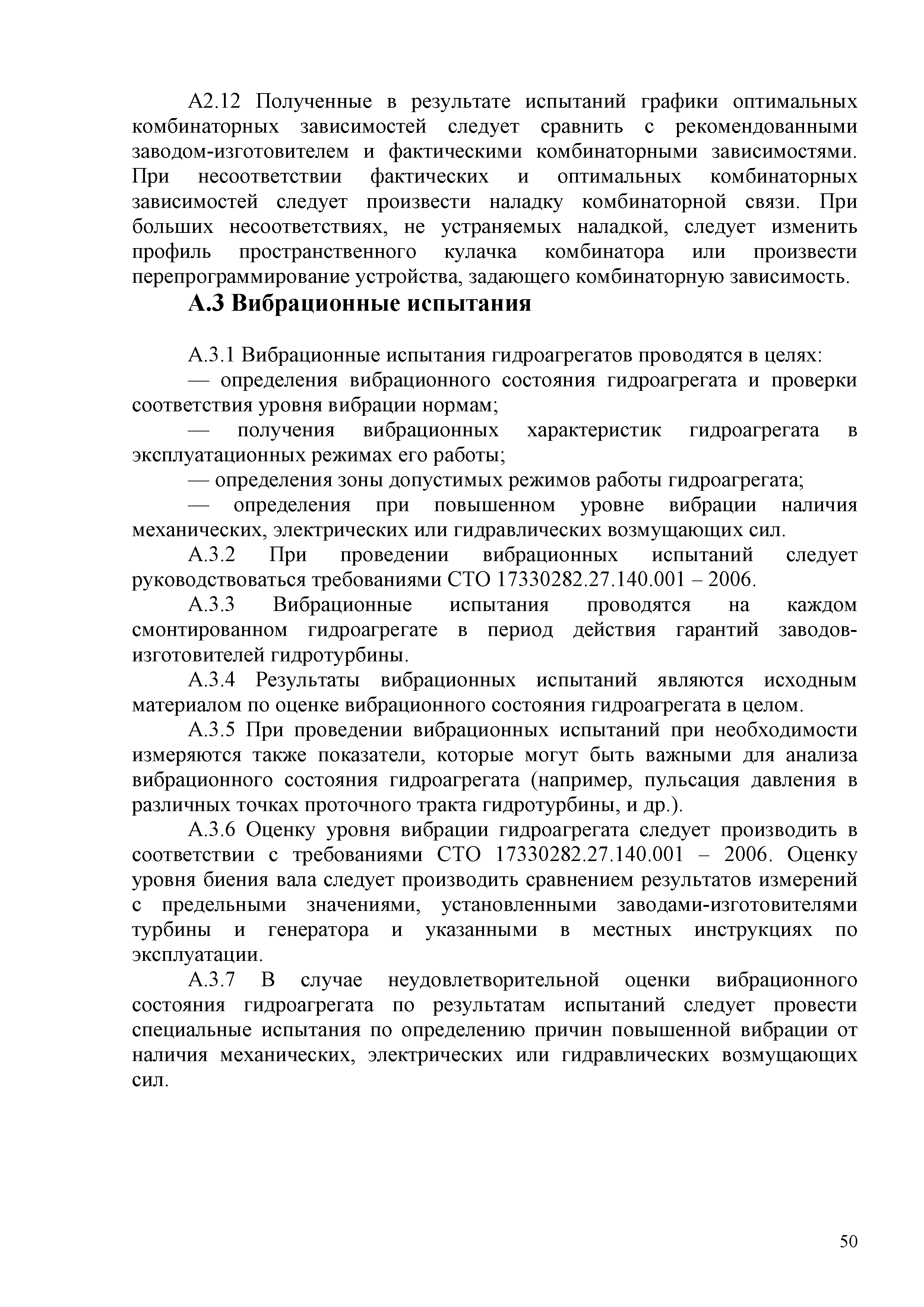 А2.12 Полученные в результате испытаний графики оптимальных комбинаторных зависимостей следует сравнить с рекомендованными заводом-изготовителем и фактическими комбинаторными зависимостями. При несоответствии фактических и оптимальных комбинаторных зависимостей следует произвести наладку комбинаторной связи. При больших несоответствиях, не устраняемых наладкой, следует изменить профиль пространственного кулачка комбинатора или произвести перепрограммирование устройства, задающего комбинаторную зависимость.

А.3 Вибрационные испытания

А.3.1 Вибрационные испытания гидроагрегатов проводятся в целях:

— определения вибрационного состояния гидроагрегата и проверки соответствия уровня вибрации нормам;

— получения вибрационных характеристик гидроагрегата в эксплуатационных режимах его работы;

— определения зоны допустимых режимов работы гидроагрегата;

— определения при повышенном уровне вибрации наличия механических, электрических или гидравлических возмущающих сил.

А.3.2 При проведении вибрационных испытаний следует руководствоваться требованиями СТО 17330282.27.140.001 – 2006.

А.3.3 Вибрационные испытания проводятся на каждом смонтированном гидроагрегате в период действия гарантий заводов-изготовителей гидротурбины.

А.3.4 Результаты вибрационных испытаний являются исходным материалом по оценке вибрационного состояния гидроагрегата в целом.

А.3.5 При проведении вибрационных испытаний при необходимости измеряются также показатели, которые могут быть важными для анализа вибрационного состояния гидроагрегата (например, пульсация давления в различных точках проточного тракта гидротурбины, и др.).

А.3.6 Оценку уровня вибрации гидроагрегата следует производить в соответствии с требованиями СТО 17330282.27.140.001 – 2006. Оценку уровня биения вала следует производить сравнением результатов измерений с предельными значениями, установленными заводами-изготовителями турбины и генератора и указанными в местных инструкциях по эксплуатации.

А.3.7 В случае неудовлетворительной оценки вибрационного состояния гидроагрегата по результатам испытаний следует провести специальные испытания по определению причин повышенной вибрации от наличия механических, электрических или гидравлических возмущающих сил.

50